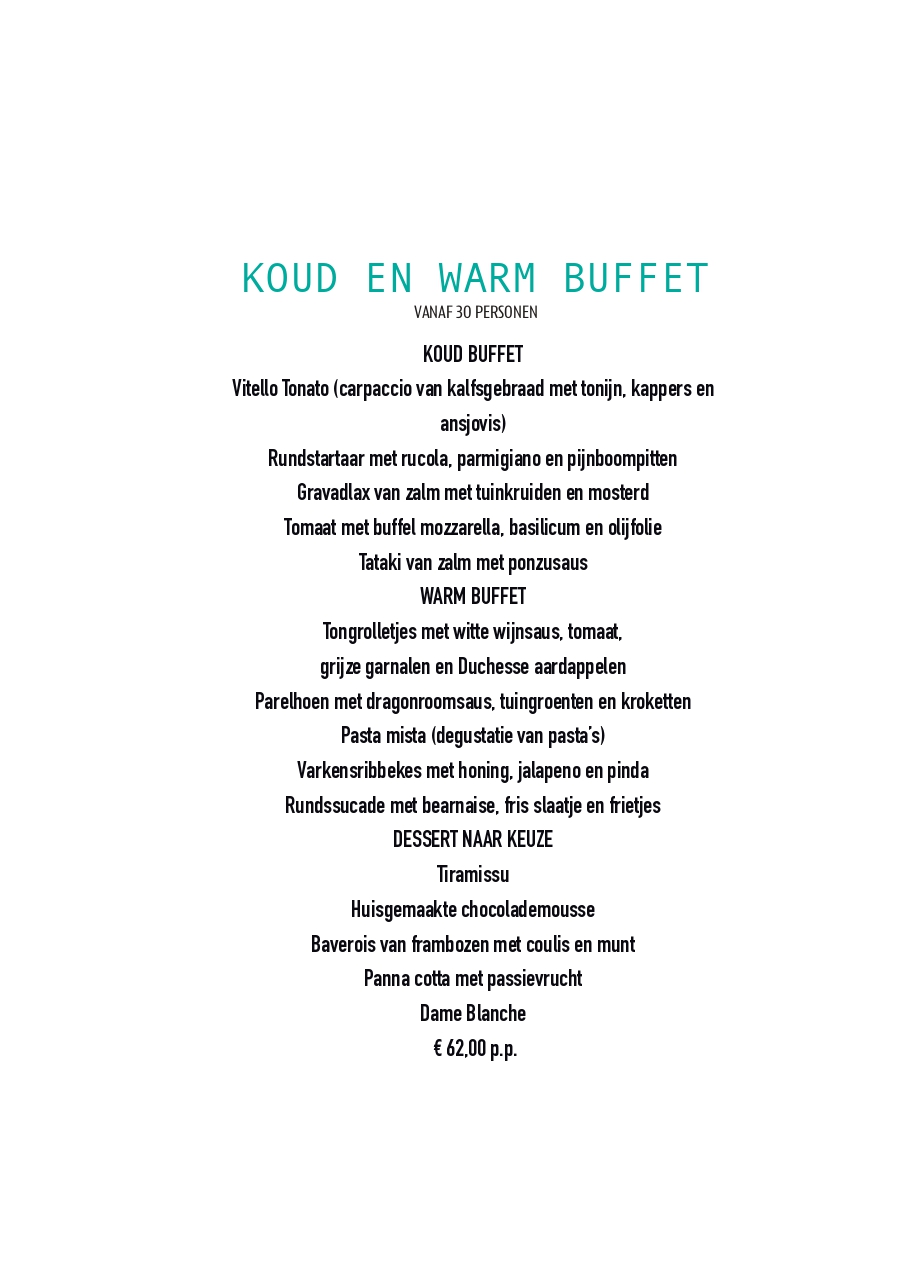 KOUD EN WARM BUFFET
VANAF 30 PERSONEN

KOUD BUFFET
Vitello Tonato (carpaccio van kalfsgebraad met tonijn, kappers en ansjovis)
Rundstartaar met rucola, parmigiano en pijnboompitten
Gravadlax van zalm met tuinkruiden en mosterd
Tomaat met buffel mozzarella, basilicum en olijfolie
Tataki van zalm met ponzusaus
WARM BUFFET
Tongrolletjes met witte wijnsaus, tomaat,
grijze garnalen en Duchesse aardappelen
Parelhoen met dragonroomsaus, tuingroenten en kroketten
Pasta mista (degustatie van pasta's)
Varkensribbekes met honing, jalapeno en pinda
Rundssucade met bearnaise, fris slaatje en frietjes
DESSERT NAAR KEUZE
Tiramissu
Huisgemaakte chocolademousse
Baverois van frambozen met coulis en munt
Panna cotta met passievrucht
Dame Blanche
€ 62,00 p.p.